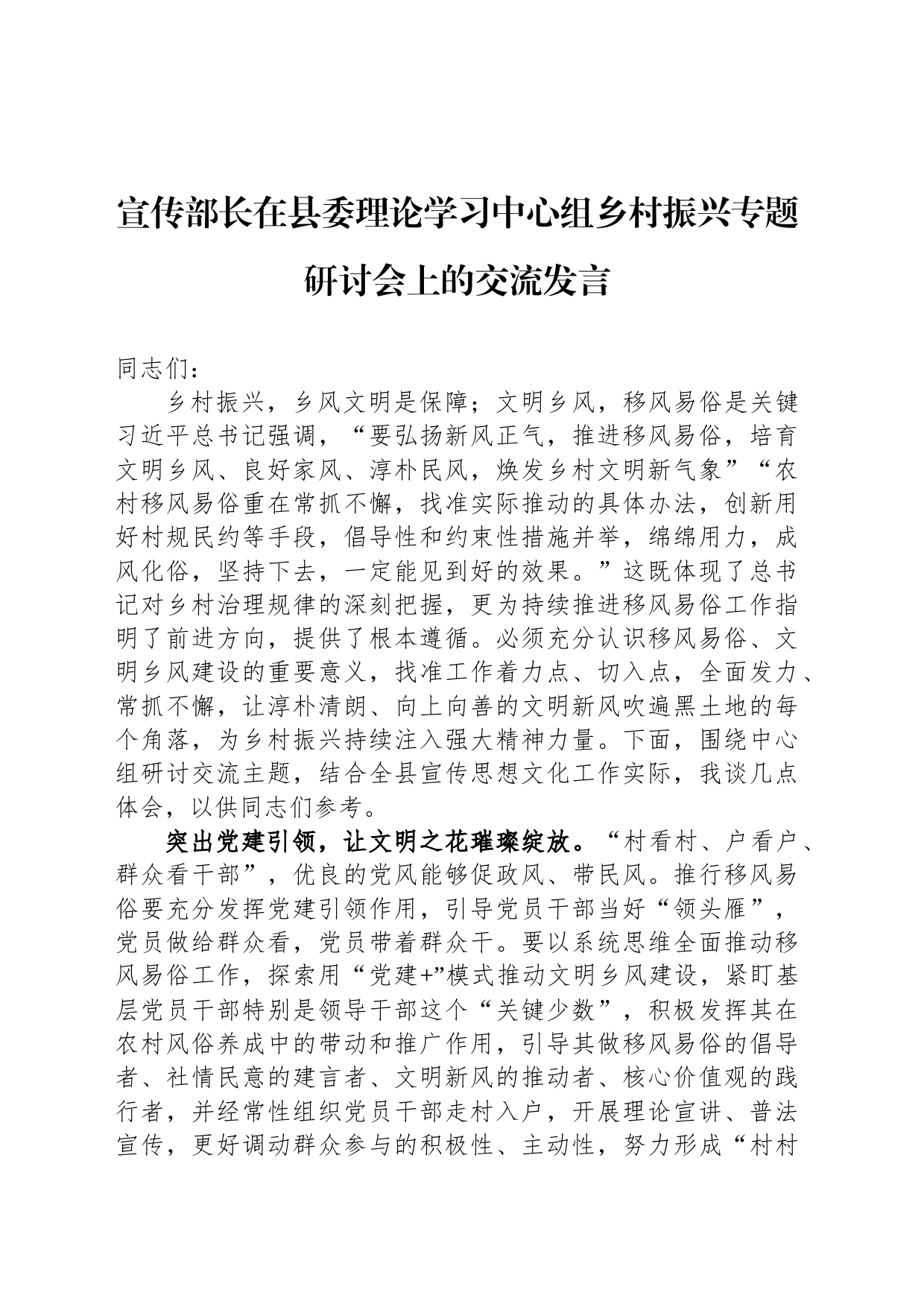 宣传部长在县委理论学习中心组乡村振兴专题研讨会上的交流发言

同志们：

乡村振兴，乡风文明是保障；文明乡风，移风易俗是关键习近平总书记强调，“要弘扬新风正气，推进移风易俗，培育文明乡风、良好家风、淳朴民风，焕发乡村文明新气象”“农村移风易俗重在常抓不懈，找准实际推动的具体办法，创新用好村规民约等手段，倡导性和约束性措施并举，绵绵用力，成风化俗，坚持下去，一定能见到好的效果。”这既体现了总书记对乡村治理规律的深刻把握，更为持续推进移风易俗工作指明了前进方向，提供了根本遵循。必须充分认识移风易俗、文明乡风建设的重要意义，找准工作着力点、切入点，全面发力、常抓不懈，让淳朴清朗、向上向善的文明新风吹遍黑土地的每个角落，为乡村振兴持续注入强大精神力量。下面，围绕中心组研讨交流主题，结合全县宣传思想文化工作实际，我谈几点体会，以供同志们参考。

突出党建引领，让文明之花璀璨绽放。“村看村、户看户、群众看干部”，优良的党风能够促政风、带民风。推行移风易俗要充分发挥党建引领作用，引导党员干部当好“领头雁”，党员做给群众看，党员带着群众干。要以系统思维全面推动移风易俗工作，探索用“党建+”模式推动文明乡风建设，紧盯基层党员干部特别是领导干部这个“关键少数”，积极发挥其在农村风俗养成中的带动和推广作用，引导其做移风易俗的倡导者、社情民意的建言者、文明新风的推动者、核心价值观的践行者，并经常性组织党员干部走村入户，开展理论宣讲、普法宣传，更好调动群众参与的积极性、主动性，努力形成“村村